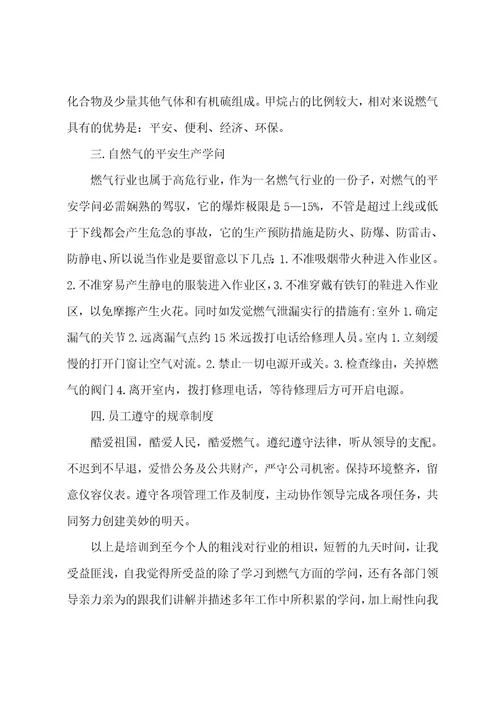 化合物及少量其他气体和有机硫组成。甲烷占的比例较大，相对来说燃气具有的优势是：平安、便利、经济、环保。

三.自然气的平安生产学问

燃气行业也属于高危行业，作为一名燃气行业的一份子，对燃气的平安学问必需娴熟的驾驭，它的爆炸极限是 5—15%，不管是超过上线或低于下线都会产生危急的事故，它的生产预防措施是防火、防爆、防雷击、防静电、所以说当作业是要留意以下几点：1.不准吸烟带火种进入作业区。2.不准穿易产生静电的服装进入作业区，3.不准穿戴有铁钉的鞋进入作业区，以免摩擦产生火花。同时如发觉燃气泄漏实行的措施有：室外 1.确定漏气的关节 2.远离漏气点约 15 米远拨打电话给修理人员。室内 1.立刻缓慢的打开门窗让空气对流。2.禁止一切电源开或关。3.检查缘由，关掉燃气的阀门 4.离开室内，拨打修理电话，等待修理后方可开启电源。

四.员工遵守的规章制度

酷爱祖国，酷爱人民，酷爱燃气。遵纪遵守法律，听从领导的支配。不迟到不早退，爱惜公务及公共财产，严守公司机密。保持环境整齐，留意仪容仪表。遵守各项管理工作及制度，主动协作领导完成各项任务，共同努力创建美妙的明天。

以上是培训到至今个人的粗浅对行业的相识，短暂的九天时间，让我受益匪浅，自我觉得所受益的除了学习到燃气方面的学问，还有各部门领导亲力亲为的跟我们讲解并描述多年工作中所积累的学问，加上耐性向我